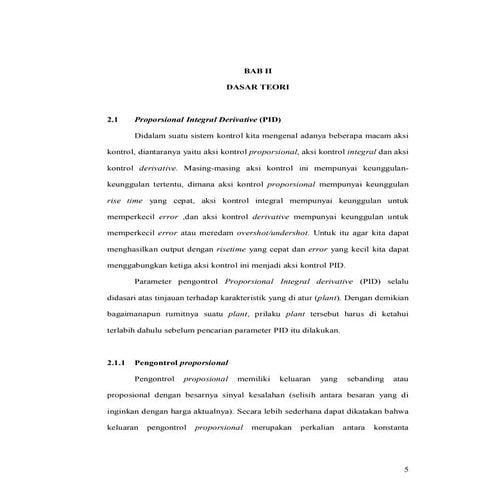 BAB II

DASAR TEORI

2.1 Proporsional Integral Derivative (PID)

Didalam suatu sistem kontrol kita mengenal adanya beberapa macam aksi kontrol, diantaranya yaitu aksi kontrol proporsional, aksi kontrol integral dan aksi kontrol derivative. Masing-masing aksi kontrol ini mempunyai keunggulan-keunggulan tertentu, dimana aksi kontrol proporsional mempunyai keunggulan rise time yang cepat, aksi kontrol integral mempunyai keunggulan untuk memperkecil error ,dan aksi kontrol derivative mempunyai keunggulan untuk memperkecil error atau meredam overshot/undershot. Untuk itu agar kita dapat menghasilkan output dengan risetime yang cepat dan error yang kecil kita dapat menggabungkan ketiga aksi kontrol ini menjadi aksi kontrol PID.

Parameter pengontrol Proporsional Integral derivative (PID) selalu didasari atas tinjauan terhadap karakteristik yang di atur (plant). Dengan demikian bagaimanapun rumitnya suatu plant, prilaku plant tersebut harus di ketahui terlabih dahulu sebelum pencarian parameter PID itu dilakukan.

2.1.1 Pengontrol proporsional

Pengontrol proposional memiliki keluaran yang sebanding atau proposional dengan besarnya sinyal kesalahan (selisih antara besaran yang di inginkan dengan harga aktualnya). Secara lebih sederhana dapat dikatakan bahwa keluaran pengontrol proporsional merupakan perkalian antara konstanta

5